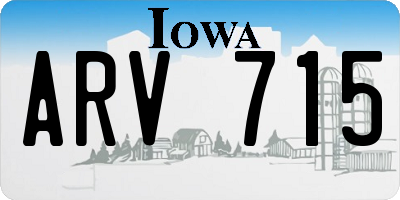 IOWA

ARV 715